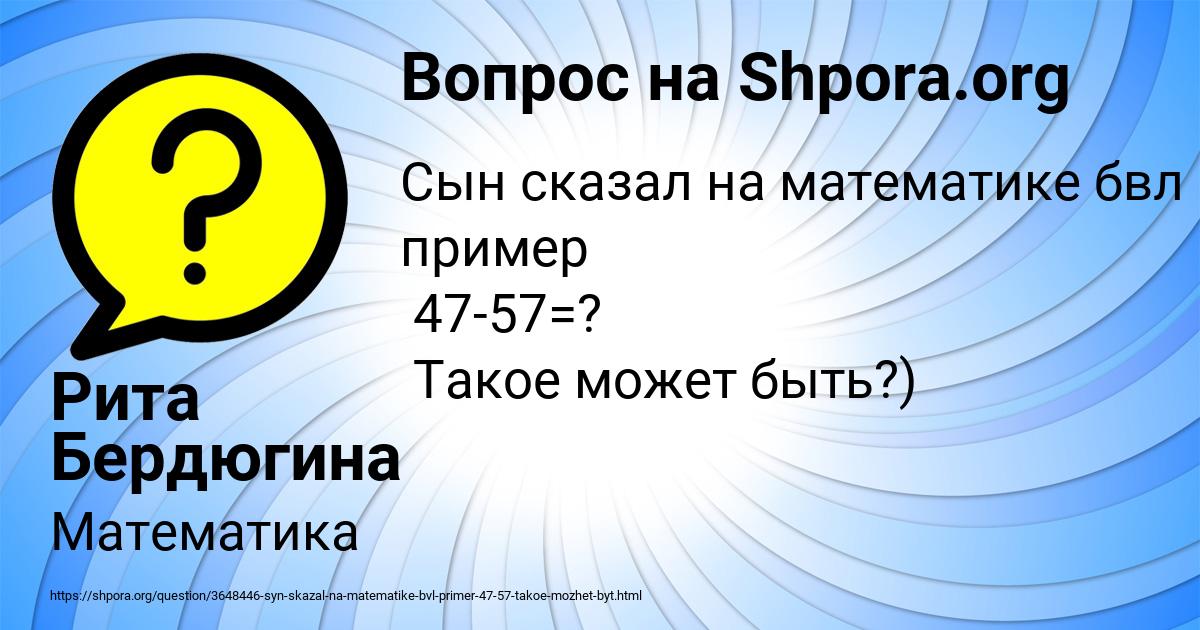 Вопрос на Shpora.org

Сын сказал на математике бвл пример
47-57=?
Такое может быть?)

Рита Бердюгина

Математика

https://shpora.org/question/3648446-syn-skazal-na-matematike-bvl-primer-47-57-takoe-mozhet-byt.html